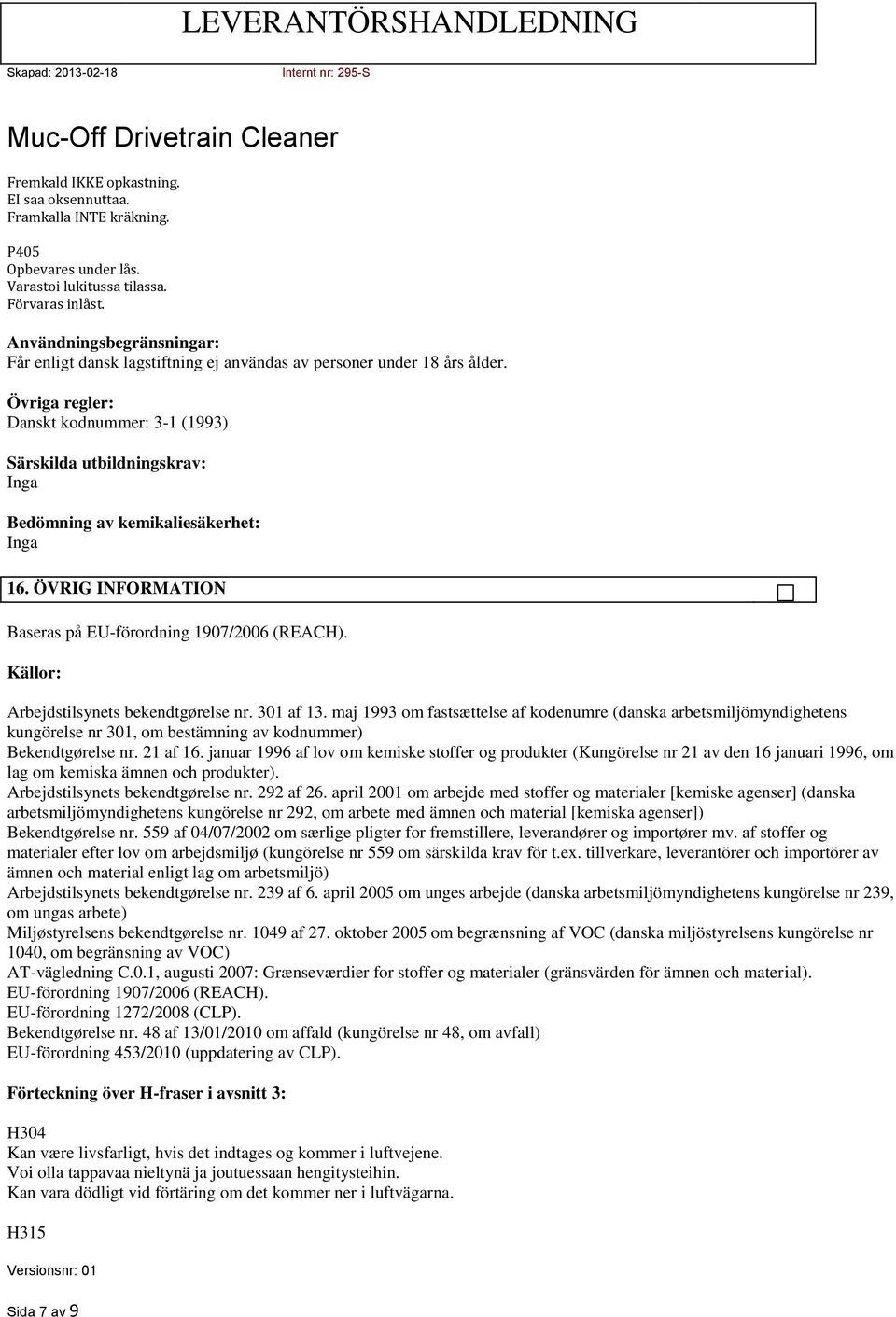 LEVERANTÖRSHANDLEDNING

Skapad: 2013-02-18 Internt nr: 295-S

Muc-Off Drivetrain Cleaner

Fremkald IKKE opkastning.
EI saa oksennuttaa.
Framkalla INTE kräkning.

P405
Opbevares under lås.
Varastoi lukitussa tilassa.
Förvaras inlåst.

Användningsbegränsningar:
Får enligt dansk lagstiftning ej användas av personer under 18 års ålder.

Övriga regler:
Danskt kodnummer: 3-1 (1993)

Särskilda utbildningskrav:
Inga

Bedömning av kemikaliesäkerhet:
Inga

16. ÖVRIG INFORMATION

Baseras på EU-förordning 1907/2006 (REACH).

Källor:

Arbejdstilsynets bekendtgørelse nr. 301 af 13. maj 1993 om fastsættelse af kodenumre (danska arbetsmiljömyndighetens kungörelse nr 301, om bestämning av kodnummer)
Bekendtgørelse nr. 21 af 16. januar 1996 af lov om kemiske stoffer og produkter (Kungörelse nr 21 av den 16 januari 1996, om lag om kemiska ämnen och produkter).
Arbejdstilsynets bekendtgørelse nr. 292 af 26. april 2001 om arbejde med stoffer og materialer [kemiske agenser] (danska arbetsmiljömyndighetens kungörelse nr 292, om arbete med ämnen och material [kemiska agenser])
Bekendtgørelse nr. 559 af 04/07/2002 om særlige pligter for fremstillere, leverandører og importører mv. af stoffer og materialer efter lov om arbejdsmiljø (kungörelse nr 559 om särskilda krav för t.ex. tillverkare, leverantörer och importörer av ämnen och material enligt lag om arbetsmiljö)
Arbejdstilsynets bekendtgørelse nr. 239 af 6. april 2005 om unges arbejde (danska arbetsmiljömyndighetens kungörelse nr 239, om ungas arbete)
Miljøstyrelsens bekendtgørelse nr. 1049 af 27. oktober 2005 om begrænsning af VOC (danska miljöstyrelsens kungörelse nr 1040, om begränsning av VOC)
AT-vägledning C.0.1, augusti 2007: Grænseværdier for stoffer og materialer (gränsvärden för ämnen och material).
EU-förordning 1907/2006 (REACH).
EU-förordning 1272/2008 (CLP).
Bekendtgørelse nr. 48 af 13/01/2010 om affald (kungörelse nr 48, om avfall)
EU-förordning 453/2010 (uppdatering av CLP).

Förteckning över H-fraser i avsnitt 3:

H304
Kan være livsfarligt, hvis det indtages og kommer i luftvejene.
Voi olla tappavaa nieltynä ja joutuessaan hengitysteihin.
Kan vara dödligt vid förtäring om det kommer ner i luftvägarna.

H315

Versionsnr: 01

Sida 7 av 9